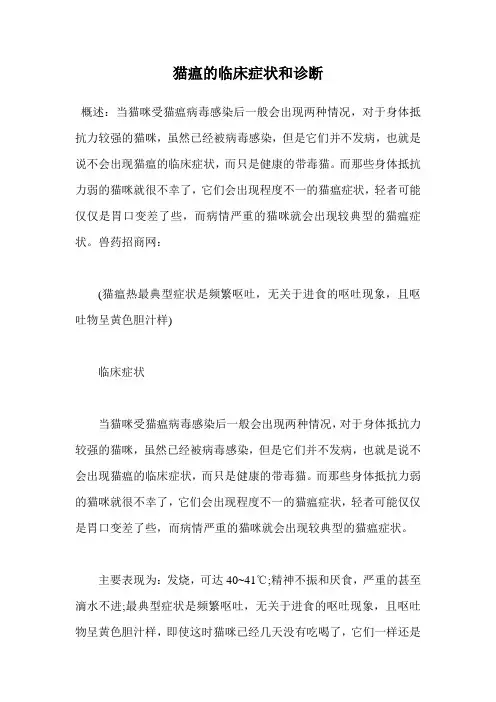 猫瘟的临床症状和诊断

概述：当猫咪受猫瘟病毒感染后一般会出现两种情况，对于身体抵抗力较强的猫咪，虽然已经被病毒感染，但是它们并不发病，也就是说不会出现猫瘟的临床症状，而只是健康的带毒猫。而那些身体抵抗力弱的猫咪就很不幸了，它们会出现程度不一的猫瘟症状，轻者可能仅仅是胃口变差了些，而病情严重的猫咪就会出现较典型的猫瘟症状。兽药招商网：

(猫瘟热最典型症状是频繁呕吐，无关于进食的呕吐现象，且呕吐物呈黄色胆汁样)

临床症状

当猫咪受猫瘟病毒感染后一般会出现两种情况，对于身体抵抗力较强的猫咪，虽然已经被病毒感染，但是它们并不发病，也就是说不会出现猫瘟的临床症状，而只是健康的带毒猫。而那些身体抵抗力弱的猫咪就很不幸了，它们会出现程度不一的猫瘟症状，轻者可能仅仅是胃口变差了些，而病情严重的猫咪就会出现较典型的猫瘟症状。

主要表现为：发烧，可达 40~41℃;精神不振和厌食，严重的甚至滴水不进;最典型症状是频繁呕吐，无关于进食的呕吐现象，且呕吐物呈黄色胆汁样，即使这时猫咪已经几天没有吃喝了，它们一样还是